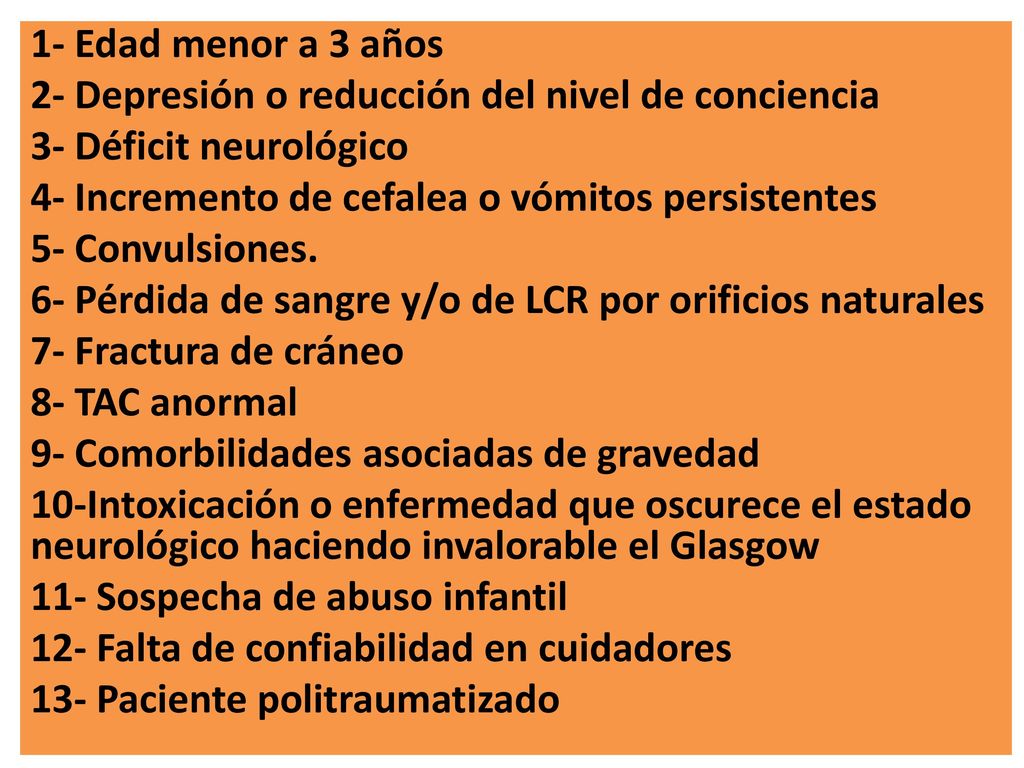 1- Edad menor a 3 años
2- Depresión o reducción del nivel de conciencia
3- Déficit neurológico
4- Incremento de cefalea o vómitos persistentes
5- Convulsiones.
6- Pérdida de sangre y/o de LCR por orificios naturales
7- Fractura de cráneo
8- TAC anormal
9- Comorbilidades asociadas de gravedad
10-Intoxicación o enfermedad que oscurece el estado neurológico haciendo invalorable el Glasgow
11- Sospecha de abuso infantil
12- Falta de confiabilidad en cuidadores
13- Paciente politraumatizado